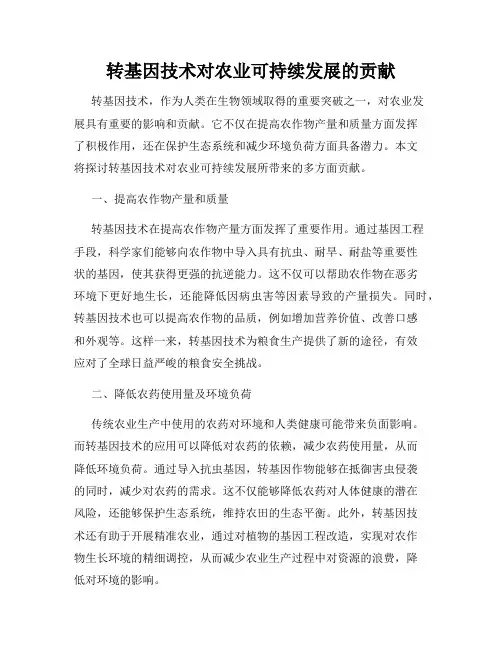 转基因技术对农业可持续发展的贡献

转基因技术，作为人类在生物领域取得的重要突破之一，对农业发展具有重要的影响和贡献。它不仅在提高农作物产量和质量方面发挥了积极作用，还在保护生态系统和减少环境负荷方面具备潜力。本文将探讨转基因技术对农业可持续发展所带来的多方面贡献。

一、提高农作物产量和质量

转基因技术在提高农作物产量方面发挥了重要作用。通过基因工程手段，科学家们能够向农作物中导入具有抗虫、耐旱、耐盐等重要性状的基因，使其获得更强的抗逆能力。这不仅可以帮助农作物在恶劣环境下更好地生长，还能降低因病虫害等因素导致的产量损失。同时，转基因技术也可以提高农作物的品质，例如增加营养价值、改善口感和外观等。这样一来，转基因技术为粮食生产提供了新的途径，有效应对了全球日益严峻的粮食安全挑战。

二、降低农药使用量及环境负荷

传统农业生产中使用的农药对环境和人类健康可能带来负面影响。而转基因技术的应用可以降低对农药的依赖，减少农药使用量，从而降低环境负荷。通过导入抗虫基因，转基因作物能够在抵御害虫侵袭的同时，减少对农药的需求。这不仅能够降低农药对人体健康的潜在风险，还能够保护生态系统，维持农田的生态平衡。此外，转基因技术还有助于开展精准农业，通过对植物的基因工程改造，实现对农作物生长环境的精细调控，从而减少农业生产过程中对资源的浪费，降低对环境的影响。